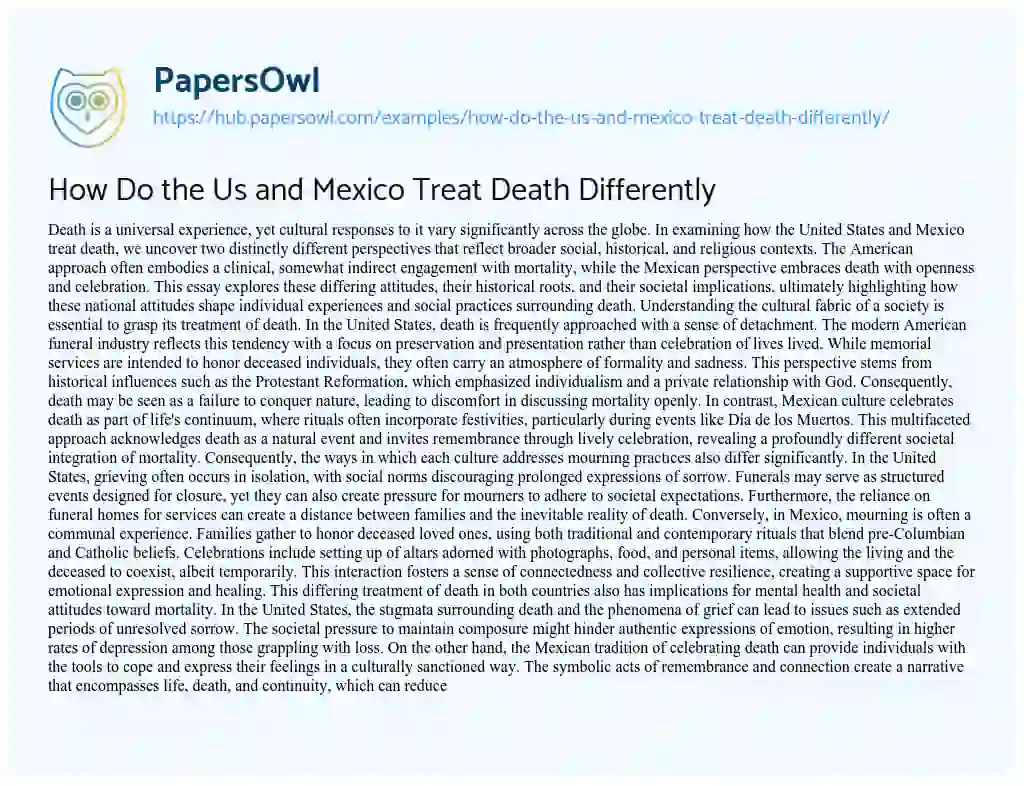 PapersOwl
https://hub.papersowl.com/examples/how-do-the-us-and-mexico-treat-death-differently/

How Do the Us and Mexico Treat Death Differently

Death is a universal experience, yet cultural responses to it vary significantly across the globe. In examining how the United States and Mexico treat death, we uncover two distinctly different perspectives that reflect broader social, historical, and religious contexts. The American approach often embodies a clinical, somewhat indirect engagement with mortality, while the Mexican perspective embraces death with openness and celebration. This essay explores these differing attitudes, their historical roots, and their societal implications, ultimately highlighting how these national attitudes shape individual experiences and social practices surrounding death. Understanding the cultural fabric of a society is essential to grasp its treatment of death. In the United States, death is frequently approached with a sense of detachment. The modern American funeral industry reflects this tendency with a focus on preservation and presentation rather than celebration of lives lived. While memorial services are intended to honor deceased individuals, they often carry an atmosphere of formality and sadness. This perspective stems from historical influences such as the Protestant Reformation, which emphasized individualism and a private relationship with God. Consequently, death may be seen as a failure to conquer nature, leading to discomfort in discussing mortality openly. In contrast, Mexican culture celebrates death as part of life's continuum, where rituals often incorporate festivities, particularly during events like Día de los Muertos. This multifaceted approach acknowledges death as a natural event and invites remembrance through lively celebration, revealing a profoundly different societal integration of mortality. Consequently, the ways in which each culture addresses mourning practices also differ significantly. In the United States, grieving often occurs in isolation, with social norms discouraging prolonged expressions of sorrow. Funerals may serve as structured events designed for closure, yet they can also create pressure for mourners to adhere to societal expectations. Furthermore, the reliance on funeral homes for services can create a distance between families and the inevitable reality of death. Conversely, in Mexico, mourning is often a communal experience. Families gather to honor deceased loved ones, using both traditional and contemporary rituals that blend pre-Columbian and Catholic beliefs. Celebrations include setting up of altars adorned with photographs, food, and personal items, allowing the living and the deceased to coexist, albeit temporarily. This interaction fosters a sense of connectedness and collective resilience, creating a supportive space for emotional expression and healing. This differing treatment of death in both countries also has implications for mental health and societal attitudes toward mortality. In the United States, the stigmata surrounding death and the phenomena of grief can lead to issues such as extended periods of unresolved sorrow. The societal pressure to maintain composure might hinder authentic expressions of emotion, resulting in higher rates of depression among those grappling with loss. On the other hand, the Mexican tradition of celebrating death can provide individuals with the tools to cope and express their feelings in a culturally sanctioned way. The symbolic acts of remembrance and connection create a narrative that encompasses life, death, and continuity, which can reduce